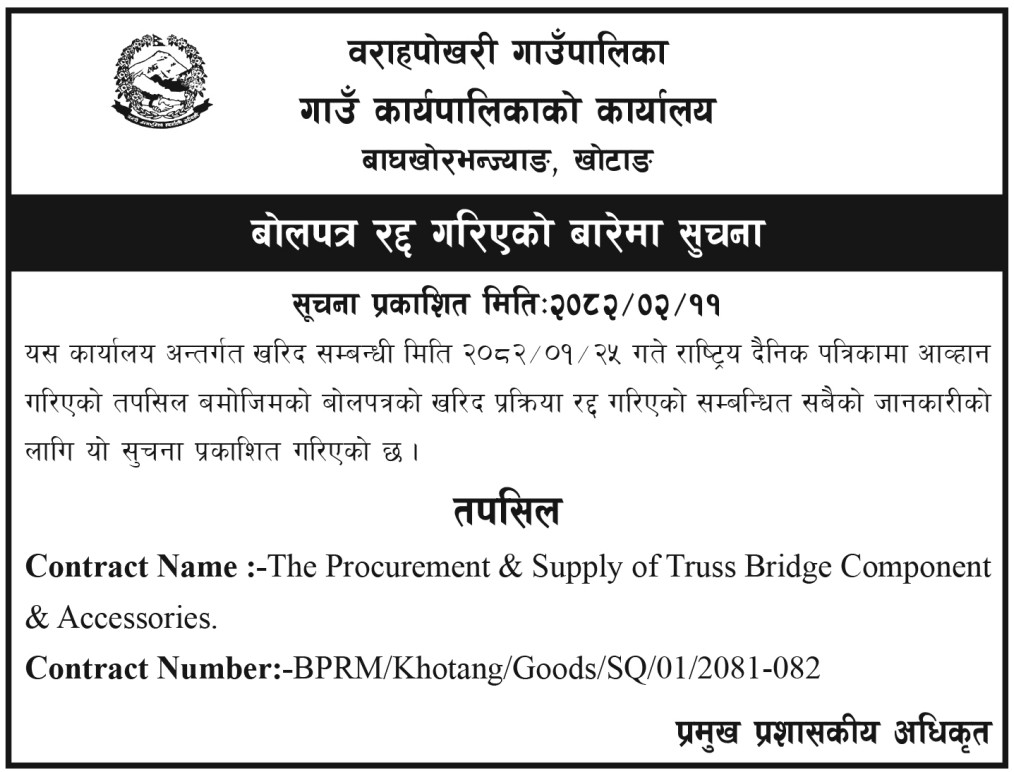 वराहपोखरी गाउँपालिका
गाउँ कार्यपालिकाको कार्यालय
बाघखोरभन्ज्याङ, खोटाङ

बोलपत्र रद्द गरिएको बारेमा सुचना

सूचना प्रकाशित मितिः२०८२/०२/११

यस कार्यालय अन्तर्गत खरिद सम्बन्धी मिति २०८२/०१/२५ गते राष्ट्रिय दैनिक पत्रिकामा आव्हान गरिएको तपसिल बमोजिमको बोलपत्रको खरिद प्रक्रिया रद्द गरिएको सम्बन्धित सबैको जानकारीको लागि यो सुचना प्रकाशित गरिएको छ।

तपसिल

Contract Name :-The Procurement & Supply of Truss Bridge Component & Accessories.

Contract Number:-BPRM/Khotang/Goods/SQ/01/2081-082

प्रमुख प्रशासकीय अधिकृत